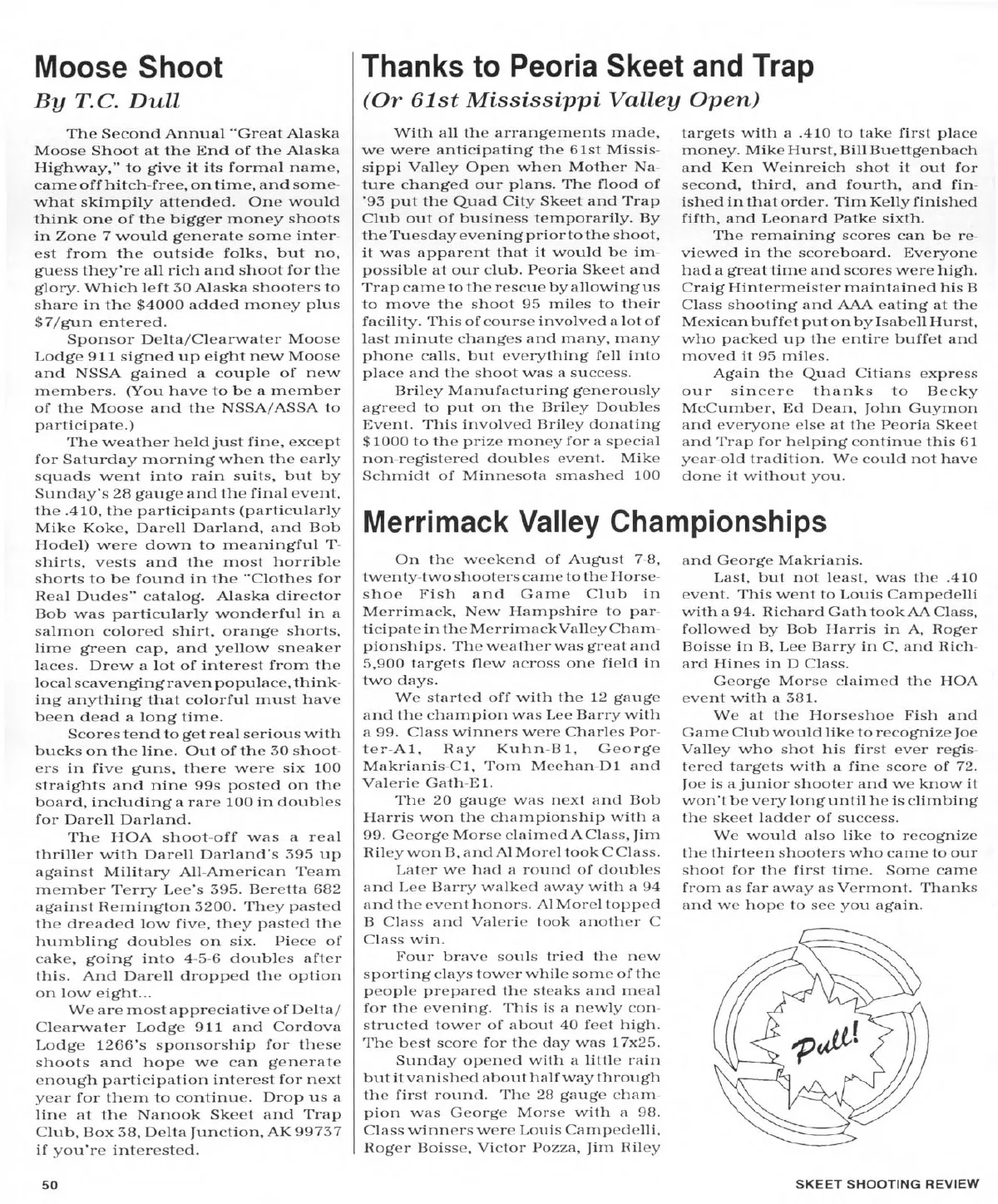 Moose Shoot
By T.C. Dull

The Second Annual "Great Alaska Moose Shoot at the End of the Alaska Highway," to give it its formal name, came off hitch-free, on time, and somewhat skimpily attended. One would think one of the bigger money shoots in Zone 7 would generate some interest from the outside folks, but no, guess they're all rich and shoot for the glory. Which left 30 Alaska shooters to share in the $4000 added money plus $7/gun entered.

Sponsor Delta/Clearwater Moose Lodge 911 signed up eight new Moose and NSSA gained a couple of new members. (You have to be a member of the Moose and the NSSA/ASSA to participate.)

The weather held just fine, except for Saturday morning when the early squads went into rain suits, but by Sunday's 28 gauge and the final event, the .410, the participants (particularly Mike Koke, Darell Darland, and Bob Hodel) were down to meaningful T-shirts, vests and the most horrible shorts to be found in the "Clothes for Real Dudes" catalog. Alaska director Bob was particularly wonderful in a salmon colored shirt, orange shorts, lime green cap, and yellow sneaker laces. Drew a lot of interest from the local scavenging raven populace, thinking anything that colorful must have been dead a long time.

Scores tend to get real serious with bucks on the line. Out of the 30 shooters in five guns, there were six 100 straights and nine 99s posted on the board, including a rare 100 in doubles for Darell Darland.

The HOA shoot-off was a real thriller with Darell Darland's 395 up against Military All-American Team member Terry Lee's 395. Beretta 682 against Remington 3200. They pasted the dreaded low five, they pasted the humbling doubles on six. Piece of cake, going into 4-5-6 doubles after this. And Darell dropped the option on low eight...

We are most appreciative of Delta/Clearwater Lodge 911 and Cordova Lodge 1266's sponsorship for these shoots and hope we can generate enough participation interest for next year for them to continue. Drop us a line at the Nanook Skeet and Trap Club, Box 38, Delta Junction, AK 99737 if you're interested.

Thanks to Peoria Skeet and Trap
(Or 61st Mississippi Valley Open)

With all the arrangements made, we were anticipating the 61st Mississippi Valley Open when Mother Nature changed our plans. The flood of '93 put the Quad City Skeet and Trap Club out of business temporarily. By the Tuesday evening prior to the shoot, it was apparent that it would be impossible at our club. Peoria Skeet and Trap came to the rescue by allowing us to move the shoot 95 miles to their facility. This of course involved a lot of last minute changes and many, many phone calls, but everything fell into place and the shoot was a success.

Briley Manufacturing generously agreed to put on the Briley Doubles Event. This involved Briley donating $1000 to the prize money for a special non-registered doubles event. Mike Schmidt of Minnesota smashed 100 targets with a .410 to take first place money. Mike Hurst, Bill Buettgenbach and Ken Weinreich shot it out for second, third, and fourth, and finished in that order. Tim Kelly finished fifth, and Leonard Patke sixth.

The remaining scores can be reviewed in the scoreboard. Everyone had a great time and scores were high. Craig Hintermeister maintained his B Class shooting and AAA eating at the Mexican buffet put on by Isabell Hurst, who packed up the entire buffet and moved it 95 miles.

Again the Quad Citians express our sincere thanks to Becky McCumber, Ed Dean, John Guymon and everyone else at the Peoria Skeet and Trap for helping continue this 61 year-old tradition. We could not have done it without you.

Merrimack Valley Championships

On the weekend of August 7-8, twenty-two shooters came to the Horseshoe Fish and Game Club in Merrimack, New Hampshire to participate in the Merrimack Valley Championships. The weather was great and 5,900 targets flew across one field in two days.

We started off with the 12 gauge and the champion was Lee Barry with a 99. Class winners were Charles Porter-A1, Ray Kuhn-B1, George Makrianis-C1, Tom Meehan-D1 and Valerie Gath-E1.

The 20 gauge was next and Bob Harris won the championship with a 99. George Morse claimed A Class, Jim Riley won B, and Al Morel took C Class.

Later we had a round of doubles and Lee Barry walked away with a 94 and the event honors. Al Morel topped B Class and Valerie took another C Class win.

Four brave souls tried the new sporting clays tower while some of the people prepared the steaks and meal for the evening. This is a newly constructed tower of about 40 feet high. The best score for the day was 17x25.

Sunday opened with a little rain but it vanished about half way through the first round. The 28 gauge champion was George Morse with a 98. Class winners were Louis Campedelli, Roger Boisse, Victor Pozza, Jim Riley and George Makrianis.

Last, but not least, was the .410 event. This went to Louis Campedelli with a 94. Richard Gath took AA Class, followed by Bob Harris in A, Roger Boisse in B, Lee Barry in C, and Richard Hines in D Class.

George Morse claimed the HOA event with a 381.

We at the Horseshoe Fish and Game Club would like to recognize Joe Valley who shot his first ever registered targets with a fine score of 72. Joe is a junior shooter and we know it won't be very long until he is climbing the skeet ladder of success.

We would also like to recognize the thirteen shooters who came to our shoot for the first time. Some came from as far away as Vermont. Thanks and we hope to see you again.

Pull!

50

SKEET SHOOTING REVIEW